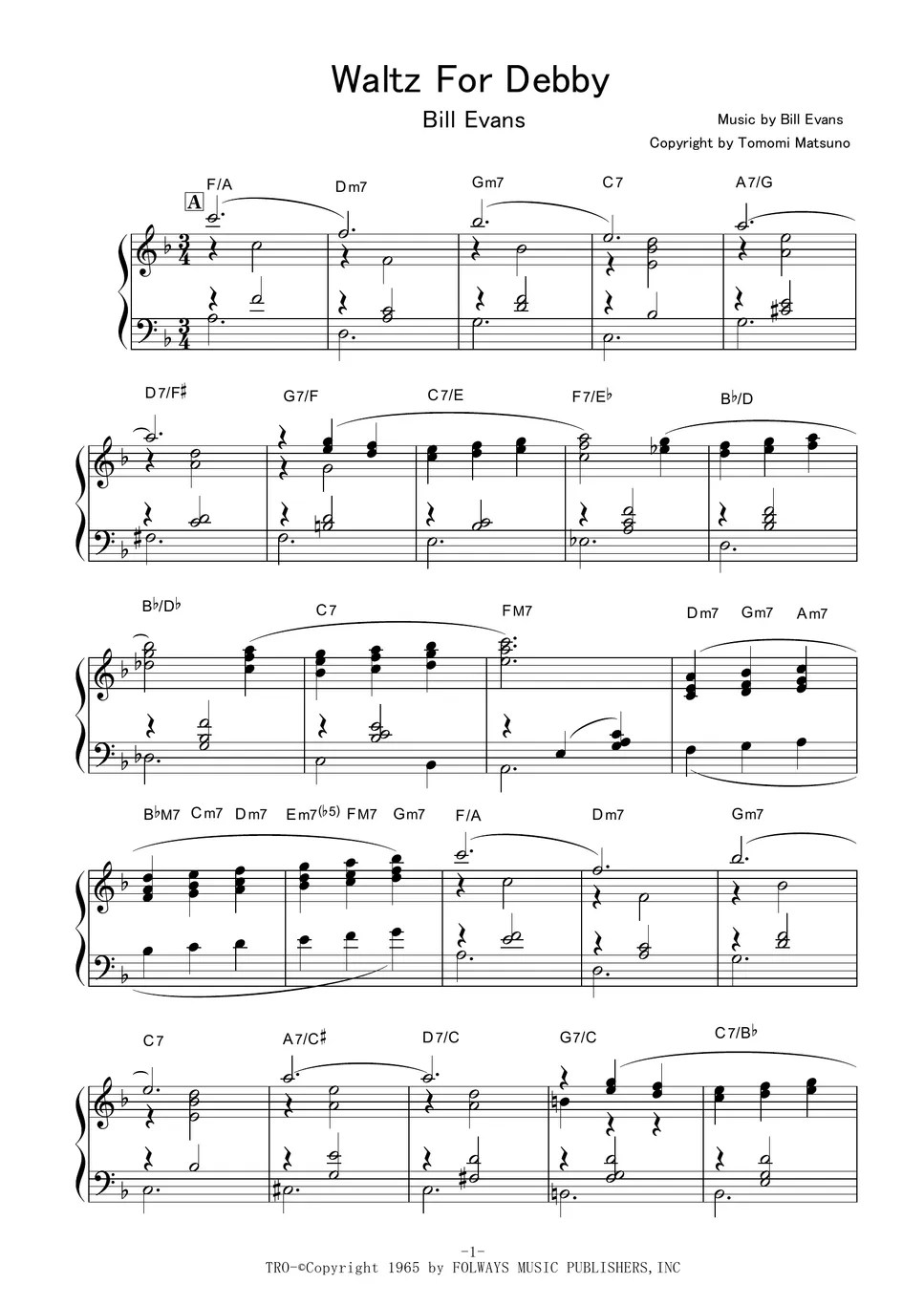 Waltz For Debby

Bill Evans

Music by Bill Evans
Copyright by Tomomi Matsuno

A

F/A
Dm7
Gm7
C7
A7/G

D7/F♯
G7/F
C7/E
F7/E♭
B♭/D

B♭/D♭
C7
FM7
Dm7
Gm7
Am7

B♭M7
Cm7
Dm7
Em7(♭5)
FM7
Gm7
F/A
Dm7
Gm7

C7
A7/C♯
D7/C
G7/C
C7/B♭

-1-
TRO-©Copyright 1965 by FOLWAYS MUSIC PUBLISHERS,INC